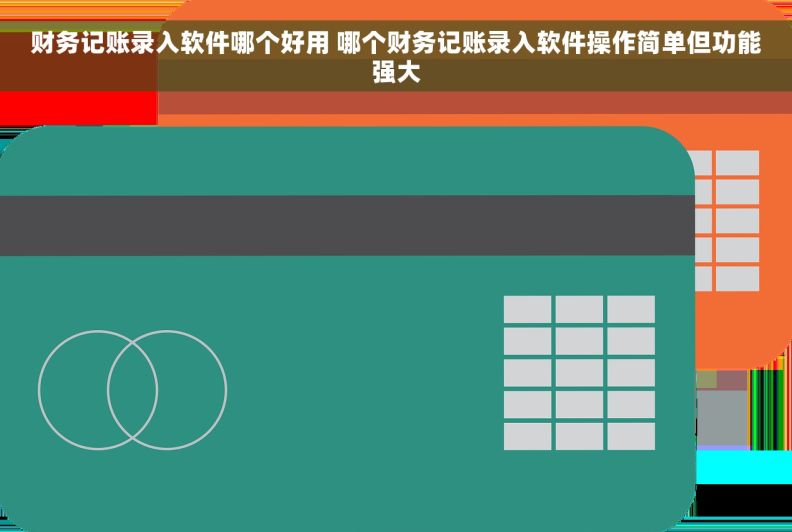 财务记账录入软件哪个好用 哪个财务记账录入软件操作简单但功能强大